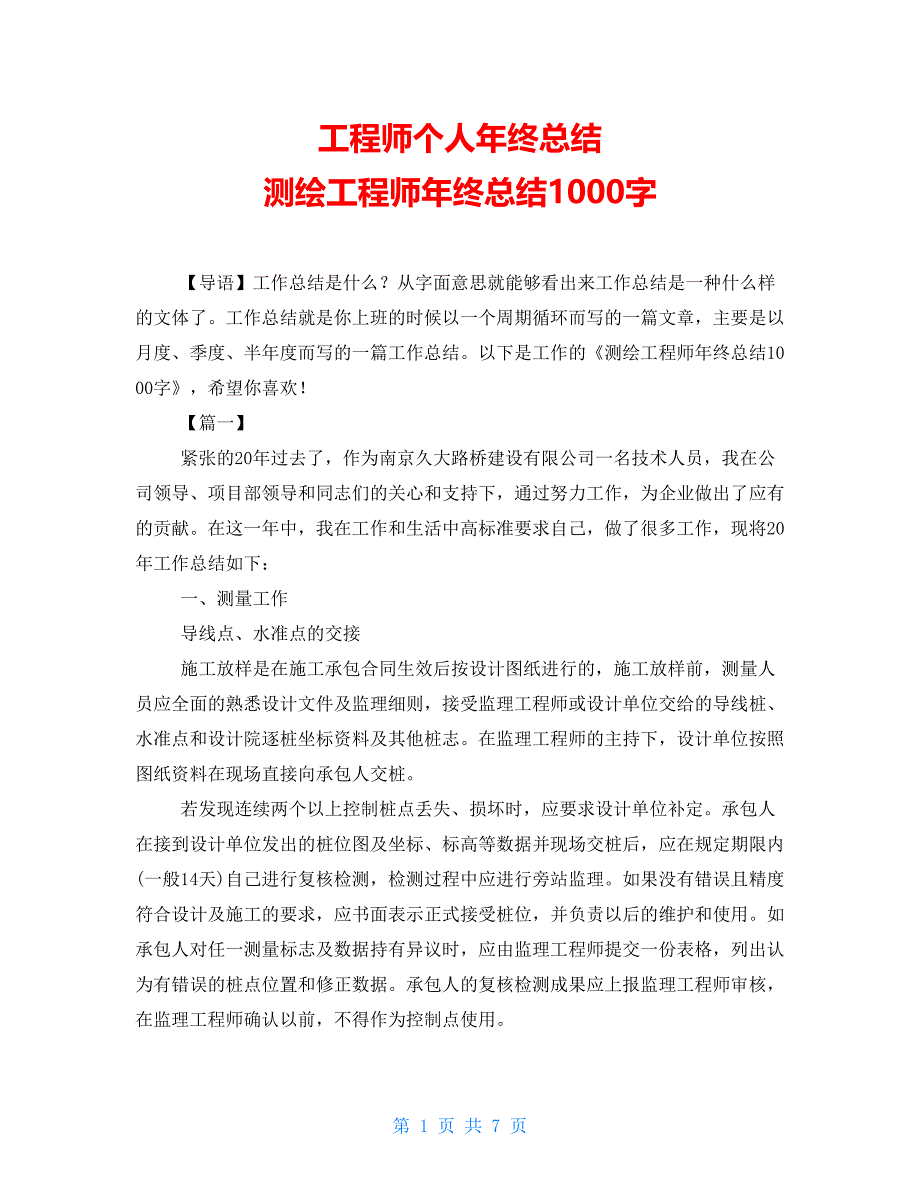 工程师个人年终总结
测绘工程师年终总结1000字

【导语】工作总结是什么？从字面意思就能够看出来工作总结是一种什么样的文体了。工作总结就是你上班的时候以一个周期循环而写的一篇文章，主要是以月度、季度、半年度而写的一篇工作总结。以下是工作的《测绘工程师年终总结1000字》，希望你喜欢！

【篇一】

紧张的20年过去了，作为南京久大路桥建设有限公司一名技术人员，我在公司领导、项目部领导和同志们的关心和支持下，通过努力工作，为企业做出了应有的贡献。在这一年中，我在工作和生活中高标准要求自己，做了很多工作，现将20年工作总结如下：

一、测量工作

导线点、水准点的交接

施工放样是在施工承包合同生效后按设计图纸进行的，施工放样前，测量人员应全面的熟悉设计文件及监理细则，接受监理工程师或设计单位交给的导线桩、水准点和设计院逐桩坐标资料及其他桩志。在监理工程师的主持下，设计单位按照图纸资料在现场直接向承包人交桩。

若发现连续两个以上控制桩点丢失、损坏时，应要求设计单位补定。承包人在接到设计单位发出的桩位图及坐标、标高等数据并现场交桩后，应在规定期限内(一般14天)自己进行复核检测，检测过程中应进行旁站监理。如果没有错误且精度符合设计及施工的要求，应书面表示正式接受桩位，并负责以后的维护和使用。如承包人对任一测量标志及数据持有异议时，应由监理工程师提交一份表格，列出认为有错误的桩点位置和修正数据。承包人的复核检测成果应上报监理工程师审核，在监理工程师确认以前，不得作为控制点使用。

第 1 页 共 7 页